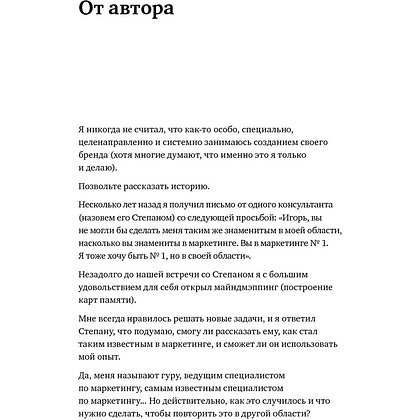 От автора

Я никогда не считал, что как-то особо, специально, целенаправленно и системно занимаюсь созданием своего бренда (хотя многие думают, что именно это я только и делаю).

Позвольте рассказать историю.

Несколько лет назад я получил письмо от одного консультанта (назовем его Степаном) со следующей просьбой: «Игорь, вы не могли бы сделать меня таким же знаменитым в моей области, насколько вы знамениты в маркетинге. Вы в маркетинге № 1. Я тоже хочу быть № 1, но в своей области».

Незадолго до нашей встречи со Степаном я с большим удовольствием для себя открыл майндмэппинг (построение карт памяти).

Мне всегда нравилось решать новые задачи, и я ответил Степану, что подумаю, смогу ли рассказать ему, как стал таким известным в маркетинге, и сможет ли он использовать мой опыт.

Да, меня называют гуру, ведущим специалистом по маркетингу, самым известным специалистом по маркетингу... Но действительно, как это случилось и что нужно сделать, чтобы повторить это в другой области?